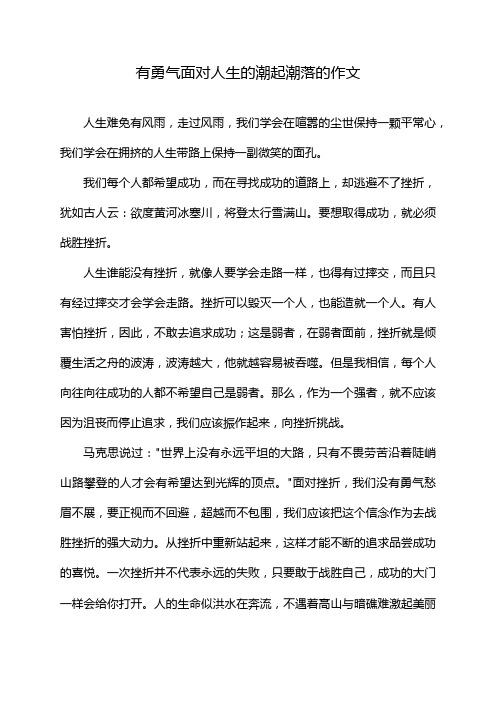 有勇气面对人生的潮起潮落的作文

人生难免有风雨，走过风雨，我们学会在喧嚣的尘世保持一颗平常心，我们学会在拥挤的人生带路上保持一副微笑的面孔。

我们每个人都希望成功，而在寻找成功的道路上，却逃避不了挫折，犹如古人云：欲度黄河冰塞川，将登太行雪满山。要想取得成功，就必须战胜挫折。

人生谁能没有挫折，就像人要学会走路一样，也得有过摔交，而且只有经过摔交才会学会走路。挫折可以毁灭一个人，也能造就一个人。有人害怕挫折，因此，不敢去追求成功；这是弱者，在弱者面前，挫折就是倾覆生活之舟的波涛，波涛越大，他就越容易被吞噬。但是我相信，每个人向往向往成功的人都不希望自己是弱者。那么，作为一个强者，就不应该因为沮丧而停止追求，我们应该振作起来，向挫折挑战。

马克思说过："世界上没有永远平坦的大路，只有不畏劳苦沿着陡峭山路攀登的人才会有希望达到光辉的顶点。"面对挫折，我们没有勇气愁眉不展，要正视而不回避，超越而不包围，我们应该把这个信念作为去战胜挫折的强大动力。从挫折中重新站起来，这样才能不断的追求品尝成功的喜悦。一次挫折并不代表永远的失败，只要敢于战胜自己，成功的大门一样会给你打开。人的生命似洪水在奔流，不遇着高山与暗礁难激起美丽